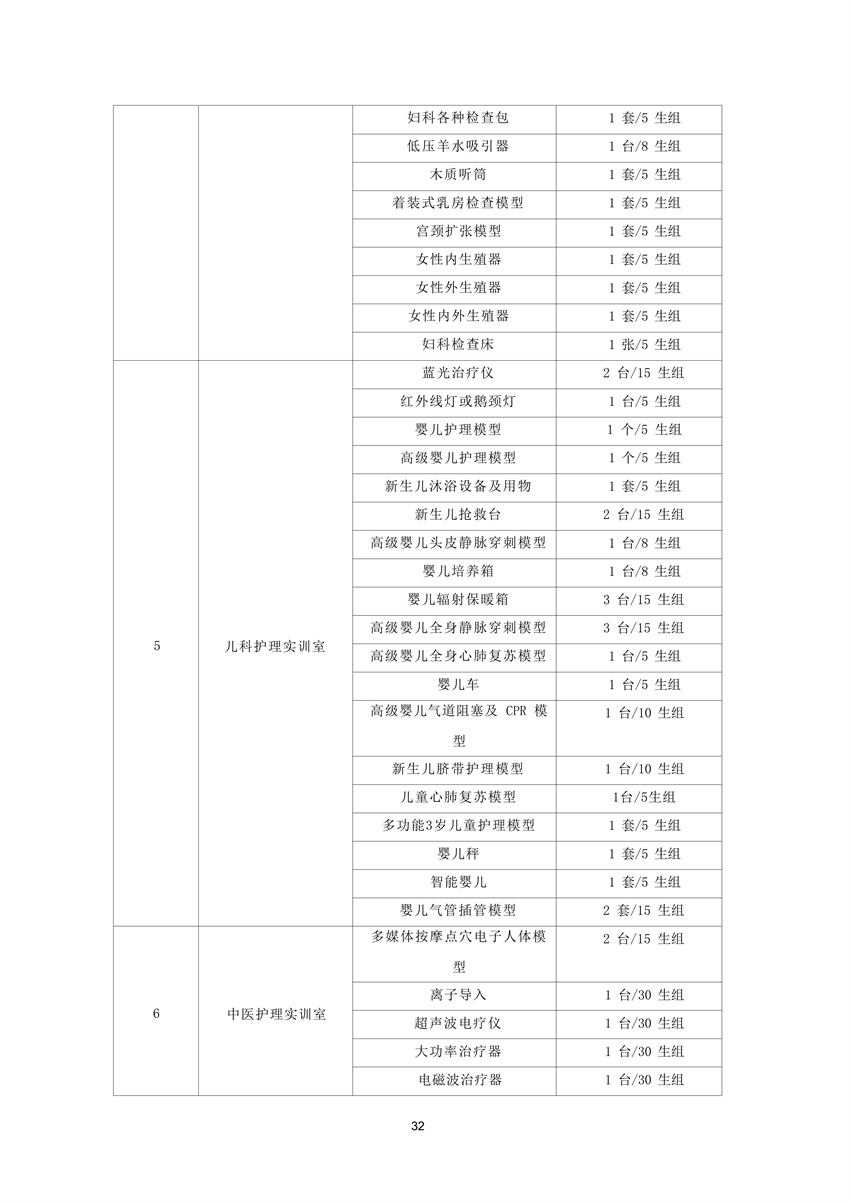 |  |  |  |  |
|---|---|---|---|
|  |  | 妇科各种检查包 | 1 套/5 生组 |
|  |  | 低压羊水吸引器 | 1 台/8 生组 |
|  |  | 木质听筒 | 1 套/5 生组 |
|  |  | 着装式乳房检查模型 | 1 套/5 生组 |
|  |  | 宫颈扩张模型 | 1 套/5 生组 |
|  |  | 女性内生殖器 | 1 套/5 生组 |
|  |  | 女性外生殖器 | 1 套/5 生组 |
|  |  | 女性内外生殖器 | 1 套/5 生组 |
|  |  | 妇科检查床 | 1 张/5 生组 |
| 5 | 儿科护理实训室 | 蓝光治疗仪 | 2 台/15 生组 |
|  |  | 红外线灯或鹅颈灯 | 1 台/5 生组 |
|  |  | 婴儿护理模型 | 1 个/5 生组 |
|  |  | 高级婴儿护理模型 | 1 个/5 生组 |
|  |  | 新生儿沐浴设备及用物 | 1 套/5 生组 |
|  |  | 新生儿抢救台 | 2 台/15 生组 |
|  |  | 高级婴儿头皮静脉穿刺模型 | 1 台/8 生组 |
|  |  | 婴儿培养箱 | 1 台/8 生组 |
|  |  | 婴儿辐射保暖箱 | 3 台/15 生组 |
|  |  | 高级婴儿全身静脉穿刺模型 | 3 台/15 生组 |
|  |  | 高级婴儿全身心肺复苏模型 | 1 台/5 生组 |
|  |  | 婴儿车 | 1 台/5 生组 |
|  |  | 高级婴儿气道阻塞及 CPR 模型 | 1 台/10 生组 |
|  |  | 新生儿脐带护理模型 | 1 台/10 生组 |
|  |  | 儿童心肺复苏模型 | 1台/5生组 |
|  |  | 多功能3岁儿童护理模型 | 1 套/5 生组 |
|  |  | 婴儿秤 | 1 套/5 生组 |
|  |  | 智能婴儿 | 1 套/5 生组 |
|  |  | 婴儿气管插管模型 | 2 套/15 生组 |
| 6 | 中医护理实训室 | 多媒体按摩点穴电子人体模型 | 2 台/15 生组 |
|  |  | 离子导入 | 1 台/30 生组 |
|  |  | 超声波电疗仪 | 1 台/30 生组 |
|  |  | 大功率治疗器 | 1 台/30 生组 |
|  |  | 电磁波治疗器 | 1 台/30 生组 |

32